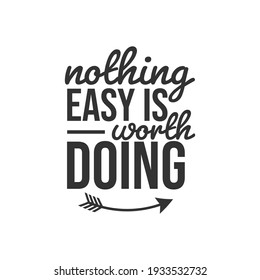 nothing
EASY IS
worth
DOING

shutterstock.com · 1933532732